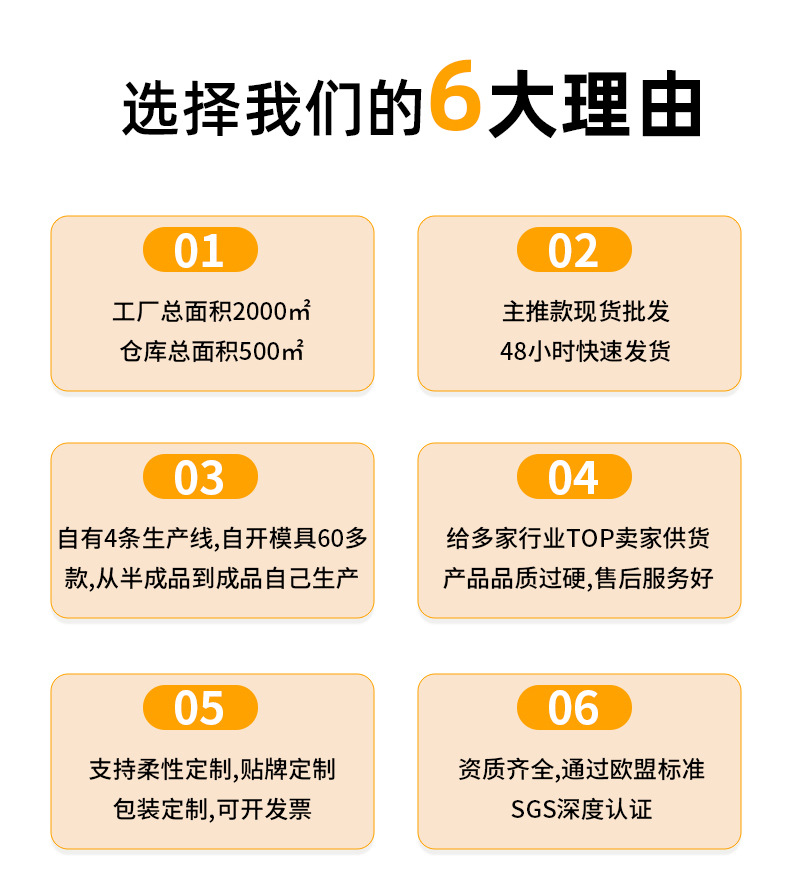 选择我们的6大理由

01
工厂总面积2000㎡
仓库总面积500㎡

02
主推款现货批发
48小时快速发货

03
自有4条生产线,自开模具60多款,从半成品到成品自己生产

04
给多家行业TOP卖家供货
产品品质过硬,售后服务好

05
支持柔性定制,贴牌定制
包装定制,可开发票

06
资质齐全,通过欧盟标准
SGS深度认证